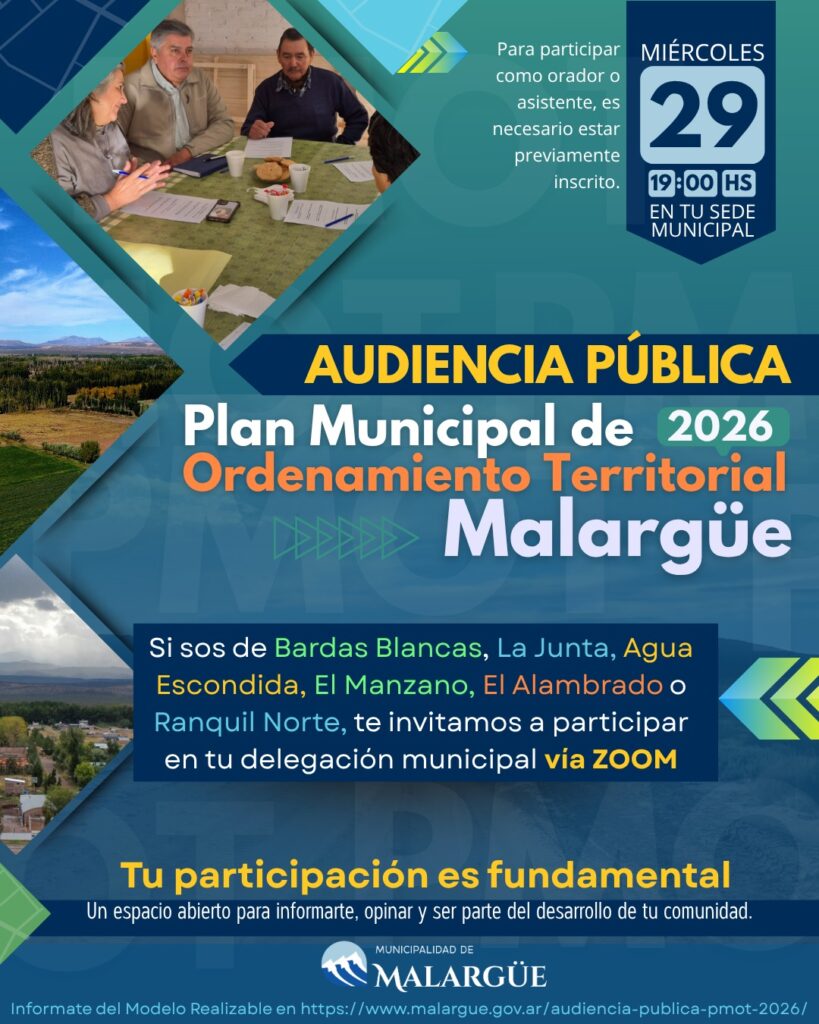 Para participar como orador o asistente, es necesario estar previamente inscrito.

MIÉRCOLES
29
19:00 HS
EN TU SEDE MUNICIPAL

AUDIENCIA PÚBLICA
Plan Municipal de 2026
Ordenamiento Territorial
Malargüe

Si sos de Bardas Blancas, La Junta, Agua Escondida, El Manzano, El Alambrado o Ranquil Norte, te invitamos a participar en tu delegación municipal vía ZOOM

Tu participación es fundamental
Un espacio abierto para informarte, opinar y ser parte del desarrollo de tu comunidad.

MUNICIPALIDAD DE
MALARGÜE

Informate del Modelo Realizable en https://www.malargue.gov.ar/audiencia-publica-pmot-2026/